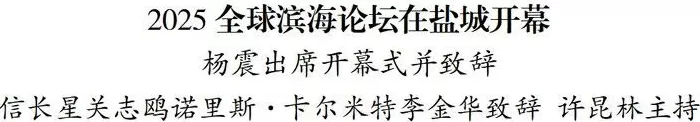 2025 全球滨海论坛在盐城开幕

杨震出席开幕式并致辞

信长星关志鸥诺里斯·卡尔米特李金华致辞 许昆林主持